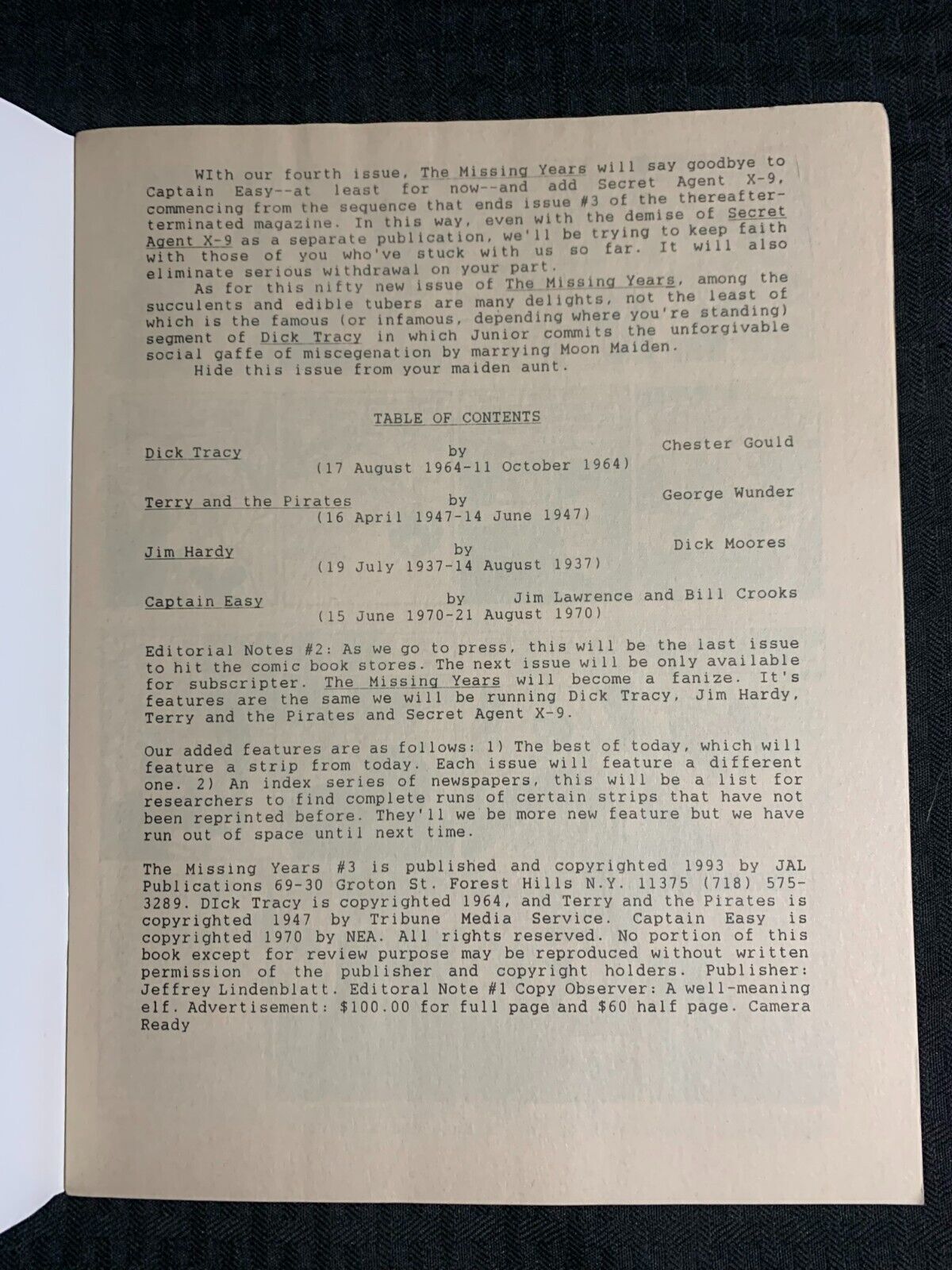 WIth our fourth issue, The Missing Years will say goodbye to Captain Easy--at least for now--and add Secret Agent X-9, commencing from the sequence that ends issue #3 of the thereafter-terminated magazine. In this way, even with the demise of Secret Agent X-9 as a separate publication, we'll be trying to keep faith with those of you who've stuck with us so far. It will also eliminate serious withdrawal on your part.

As for this nifty new issue of The Missing Years, among the succulents and edible tubers are many delights, not the least of which is the famous (or infamous, depending where you're standing) segment of Dick Tracy in which Junior commits the unforgivable social gaffe of miscegenation by marrying Moon Maiden.

Hide this issue from your maiden aunt.

TABLE OF CONTENTS

Dick Tracy by Chester Gould
(17 August 1964-11 October 1964)

Terry and the Pirates by George Wunder
(16 April 1947-14 June 1947)

Jim Hardy by Dick Moores
(19 July 1937-14 August 1937)

Captain Easy by Jim Lawrence and Bill Crooks
(15 June 1970-21 August 1970)

Editorial Notes #2: As we go to press, this will be the last issue to hit the comic book stores. The next issue will be only available for subscripter. The Missing Years will become a fanize. It's features are the same we will be running Dick Tracy, Jim Hardy, Terry and the Pirates and Secret Agent X-9.

Our added features are as follows: 1) The best of today, which will feature a strip from today. Each issue will feature a different one. 2) An index series of newspapers, this will be a list for researchers to find complete runs of certain strips that have not been reprinted before. They'll we be more new feature but we have run out of space until next time.

The Missing Years #3 is published and copyrighted 1993 by JAL Publications 69-30 Groton St. Forest Hills N.Y. 11375 (718) 575-3289. DIck Tracy is copyrighted 1964, and Terry and the Pirates is copyrighted 1947 by Tribune Media Service. Captain Easy is copyrighted 1970 by NEA. All rights reserved. No portion of this book except for review purpose may be reproduced without written permission of the publisher and copyright holders. Publisher: Jeffrey Lindenblatt. Editoral Note #1 Copy Observer: A well-meaning elf. Advertisement: $100.00 for full page and $60 half page. Camera Ready